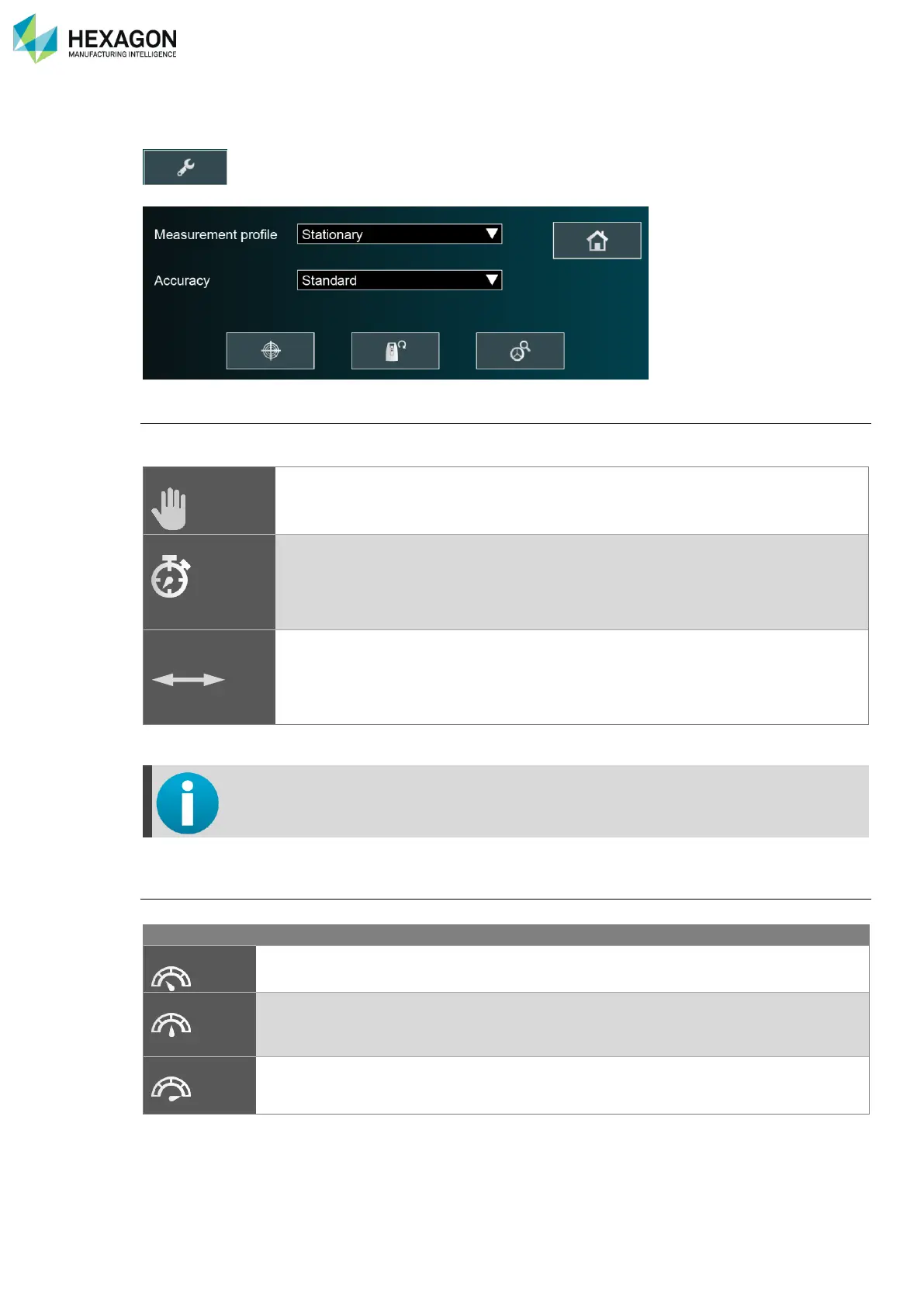 HEXAGON
MANUFACTURING INTELLIGENCE

Measurement profile
Stationary
Accuracy
Standard